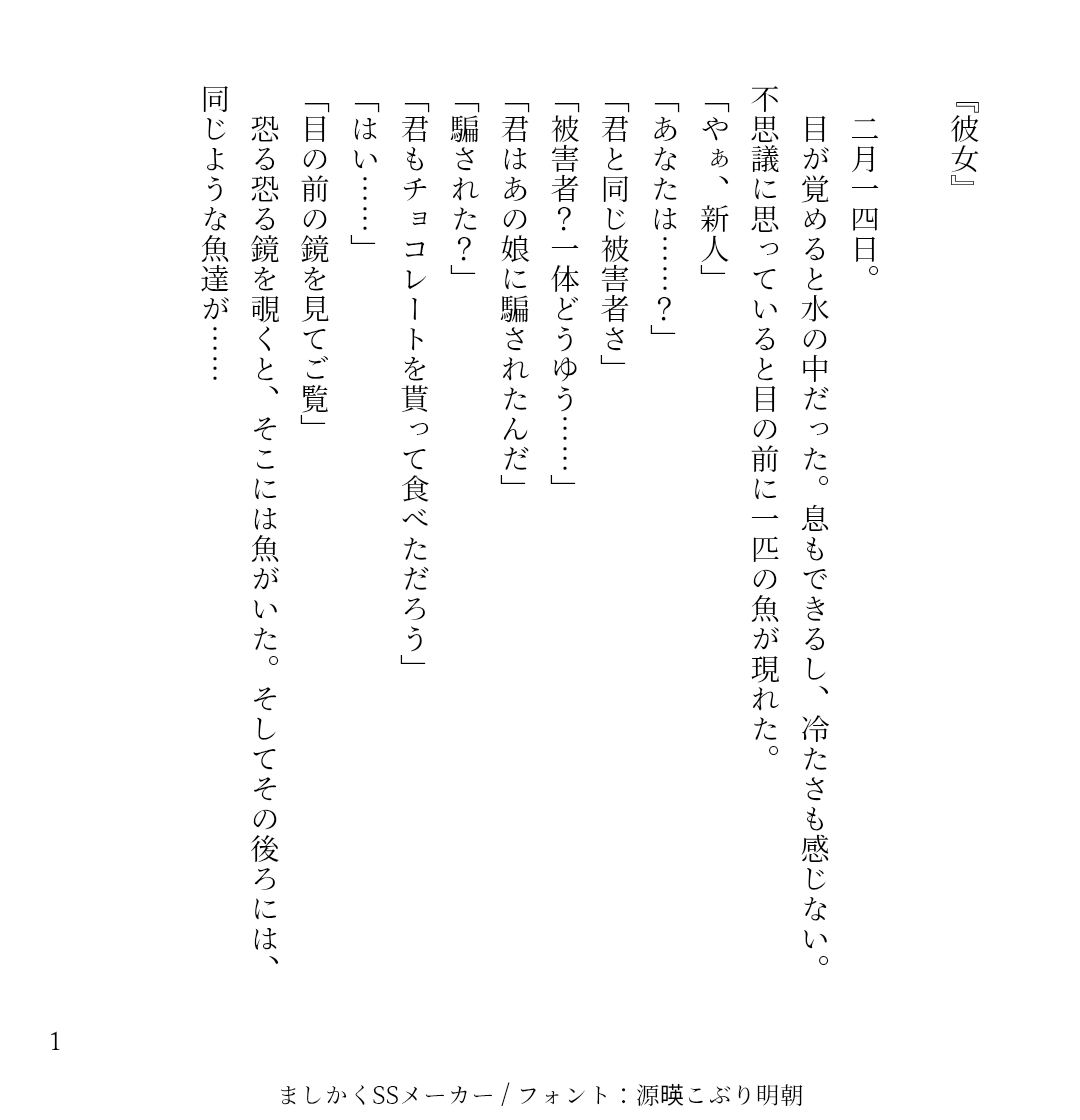 『彼女』

二月一四日。

目が覚めると水の中だった。息もできるし、冷たさも感じない。不思議に思っていると目の前に一匹の魚が現れた。

「やぁ、新人」
「あなたは……？」
「君と同じ被害者さ」
「被害者？一体どうゆう……」
「君はあの娘に騙されたんだ」
「騙された？」
「君もチョコレートを貰って食べただろう」
「はい……」
「目の前の鏡を見てご覧」

恐る恐る鏡を覗くと、そこには魚がいた。そしてその後ろには、同じような魚達が……

1

ましかくSSメーカー / フォント：源暎こぶり明朝